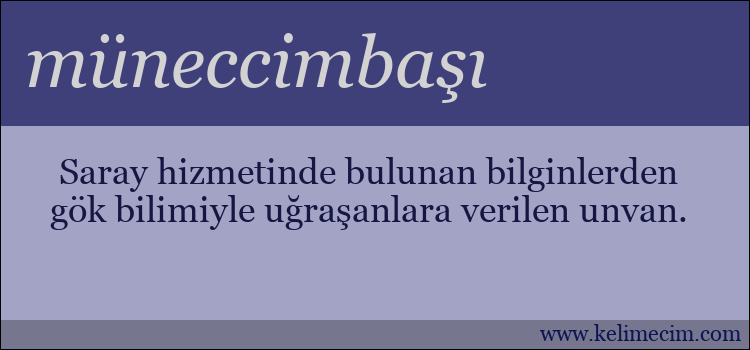 müneccimbaşı

Saray hizmetinde bulunan bilginlerden gök bilimiyle uğraşanlara verilen unvan.

www.kelimecim.com